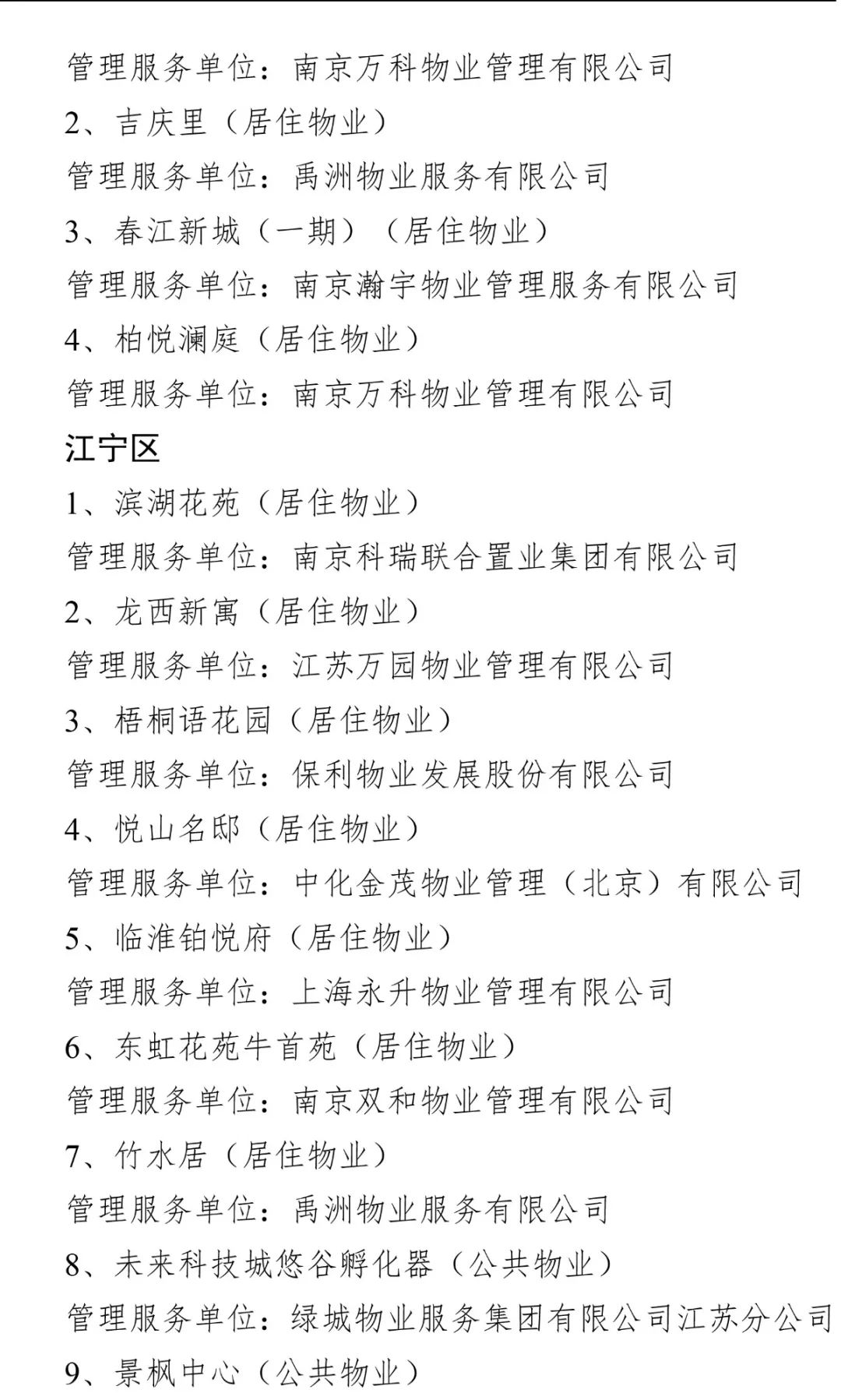 管理服务单位：南京万科物业管理有限公司

2、吉庆里（居住物业）

管理服务单位：禹洲物业服务有限公司

3、春江新城（一期）（居住物业）

管理服务单位：南京瀚宇物业管理服务有限公司

4、柏悦澜庭（居住物业）

管理服务单位：南京万科物业管理有限公司

江宁区

1、滨湖花苑（居住物业）

管理服务单位：南京科瑞联合置业集团有限公司

2、龙西新寓（居住物业）

管理服务单位：江苏万园物业管理有限公司

3、梧桐语花园（居住物业）

管理服务单位：保利物业发展股份有限公司

4、悦山名邸（居住物业）

管理服务单位：中化金茂物业管理（北京）有限公司

5、临淮铂悦府（居住物业）

管理服务单位：上海永升物业管理有限公司

6、东虹花苑牛首苑（居住物业）

管理服务单位：南京双和物业管理有限公司

7、竹水居（居住物业）

管理服务单位：禹洲物业服务有限公司

8、未来科技城悠谷孵化器（公共物业）

管理服务单位：绿城物业服务集团有限公司江苏分公司

9、景枫中心（公共物业）